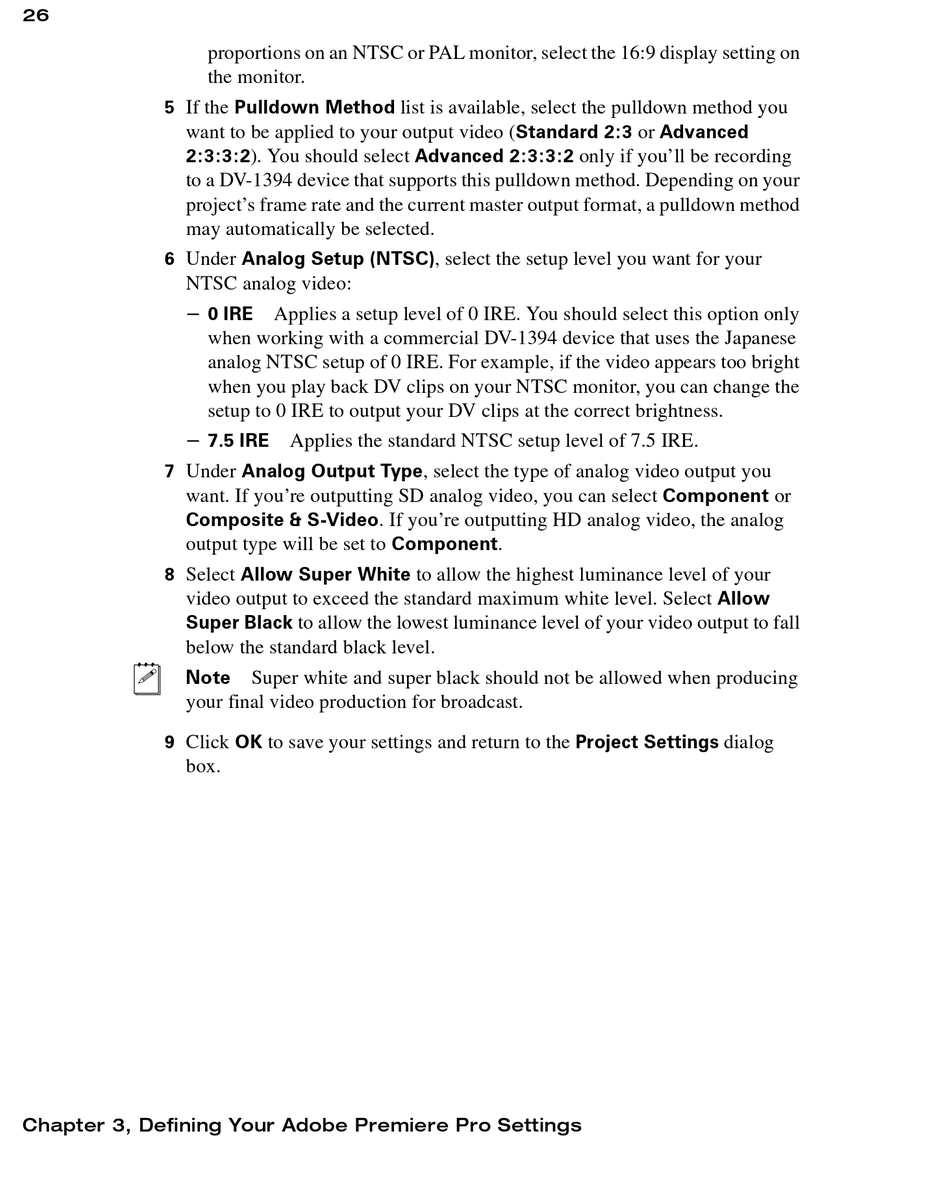 26

proportions on an NTSC or PAL monitor, select the 16:9 display setting on the monitor.

5 If the Pulldown Method list is available, select the pulldown method you want to be applied to your output video (Standard 2:3 or Advanced 2:3:3:2). You should select Advanced 2:3:3:2 only if you'll be recording to a DV-1394 device that supports this pulldown method. Depending on your project's frame rate and the current master output format, a pulldown method may automatically be selected.

6 Under Analog Setup (NTSC), select the setup level you want for your NTSC analog video:

– 0 IRE Applies a setup level of 0 IRE. You should select this option only when working with a commercial DV-1394 device that uses the Japanese analog NTSC setup of 0 IRE. For example, if the video appears too bright when you play back DV clips on your NTSC monitor, you can change the setup to 0 IRE to output your DV clips at the correct brightness.

– 7.5 IRE Applies the standard NTSC setup level of 7.5 IRE.

7 Under Analog Output Type, select the type of analog video output you want. If you're outputting SD analog video, you can select Component or Composite & S-Video. If you're outputting HD analog video, the analog output type will be set to Component.

8 Select Allow Super White to allow the highest luminance level of your video output to exceed the standard maximum white level. Select Allow Super Black to allow the lowest luminance level of your video output to fall below the standard black level.

Note Super white and super black should not be allowed when producing your final video production for broadcast.

9 Click OK to save your settings and return to the Project Settings dialog box.

Chapter 3, Defining Your Adobe Premiere Pro Settings